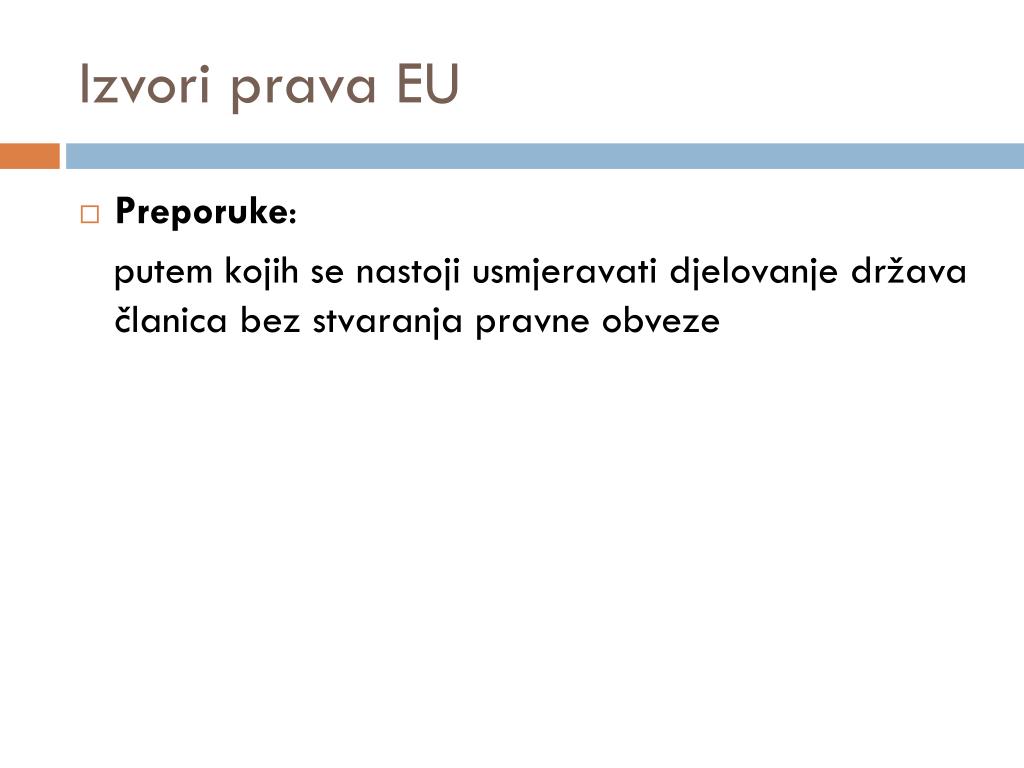 Izvori prava EU

Preporuke:

putem kojih se nastoji usmjeravati djelovanje država članica bez stvaranja pravne obveze